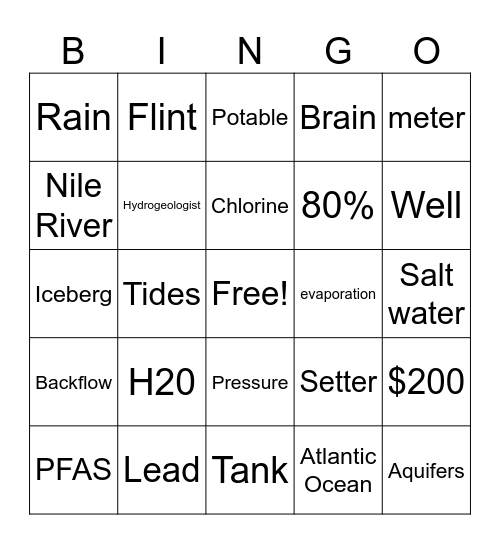 | B | I | N | G | O |
|---|---|---|---|---|
| Rain | Flint | Potable | Brain | meter |
| Nile River | Hydrogeologist | Chlorine | 80% | Well |
| Iceberg | Tides | Free! | evaporation | Salt water |
| Backflow | H20 | Pressure | Setter | \$200 |
| PFAS | Lead | Tank | Atlantic Ocean | Aquifers |